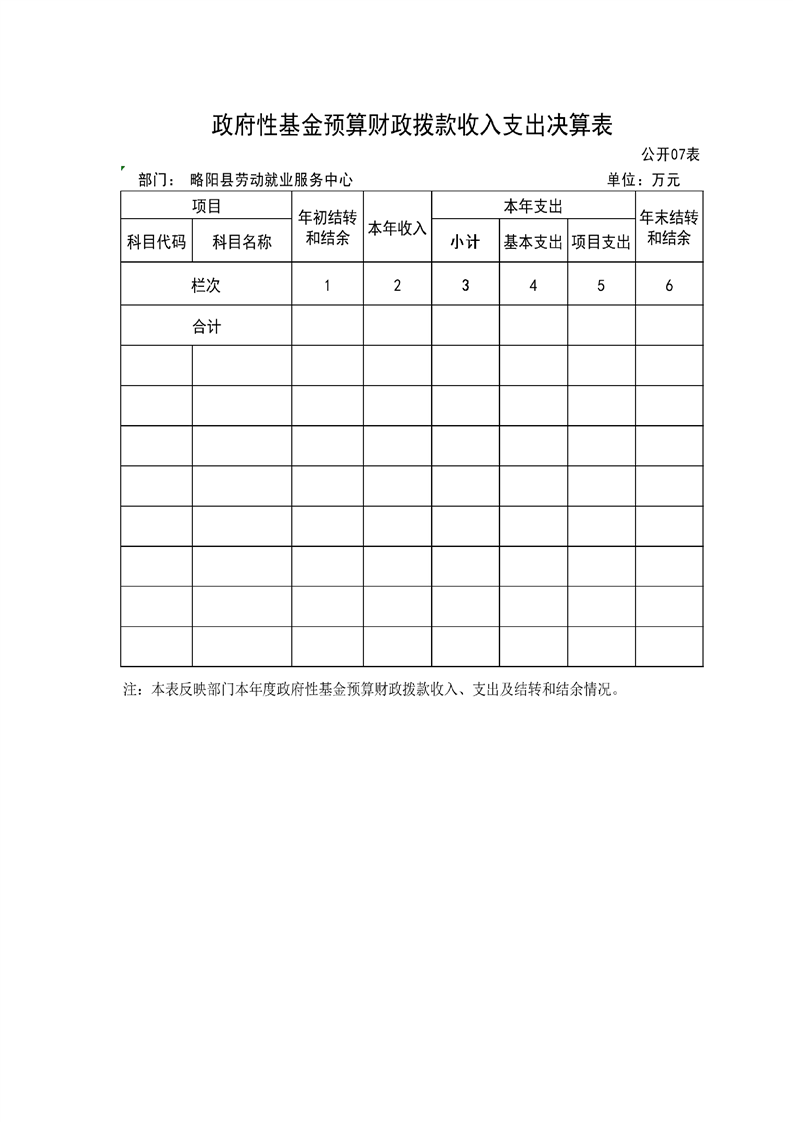 政府性基金预算财政拨款收入支出决算表

公开07表

部门： 略阳县劳动就业服务中心

单位：万元

| 项目 | | 年初结转和结余 | 本年收入 | 本年支出 | | | 年末结转和结余 |
|---|---|---|---|---|---|---|---|
| 科目代码 | 科目名称 | | | 小计 | 基本支出 | 项目支出 | |
| 栏次 | | 1 | 2 | 3 | 4 | 5 | 6 |
| 合计 | | | | | | | |
| | | | | | | | |
| | | | | | | | |
| | | | | | | | |
| | | | | | | | |
| | | | | | | | |
| | | | | | | | |
| | | | | | | | |
| | | | | | | | |

注：本表反映部门本年度政府性基金预算财政拨款收入、支出及结转和结余情况。